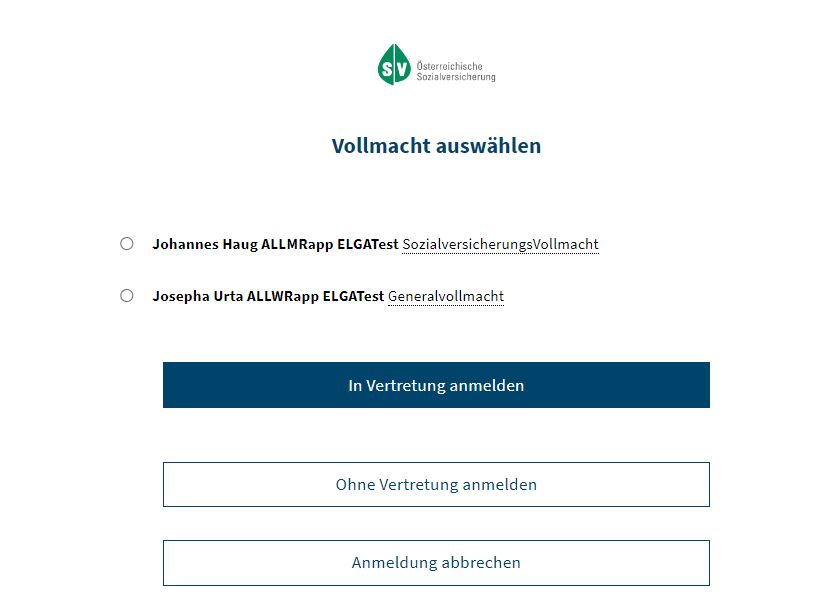 SV Österreichische Sozialversicherung

Vollmacht auswählen

Johannes Haug ALLMRapp ELGATest SozialversicherungsVollmacht

Josepha Urta ALLWRapp ELGATest Generalvollmacht

In Vertretung anmelden

Ohne Vertretung anmelden

Anmeldung abbrechen